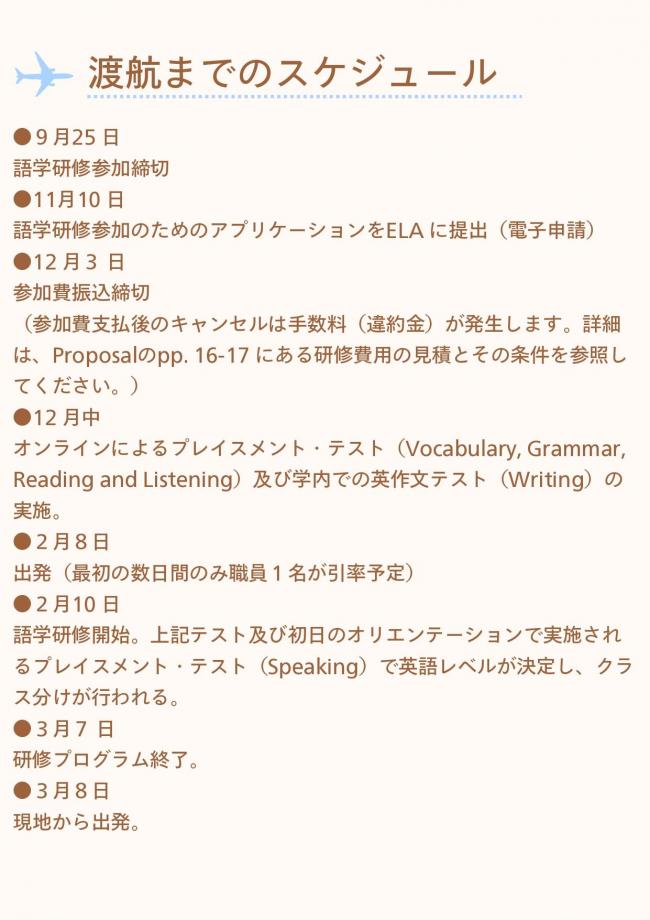 渡航までのスケジュール

●9月25日
語学研修参加締切
●11月10日
語学研修参加のためのアプリケーションをELAに提出（電子申請）
●12月3日
参加費振込締切
（参加費支払後のキャンセルは手数料（違約金）が発生します。詳細は、Proposalのpp. 16-17にある研修費用の見積とその条件を参照してください。）
●12月中
オンラインによるプレイスメント・テスト（Vocabulary, Grammar, Reading and Listening）及び学内での英作文テスト（Writing）の実施。
●2月8日
出発（最初の数日間のみ職員1名が引率予定）
●2月10日
語学研修開始。上記テスト及び初日のオリエンテーションで実施されるプレイスメント・テスト（Speaking）で英語レベルが決定し、クラス分けが行われる。
●3月7日
研修プログラム終了。
●3月8日
現地から出発。